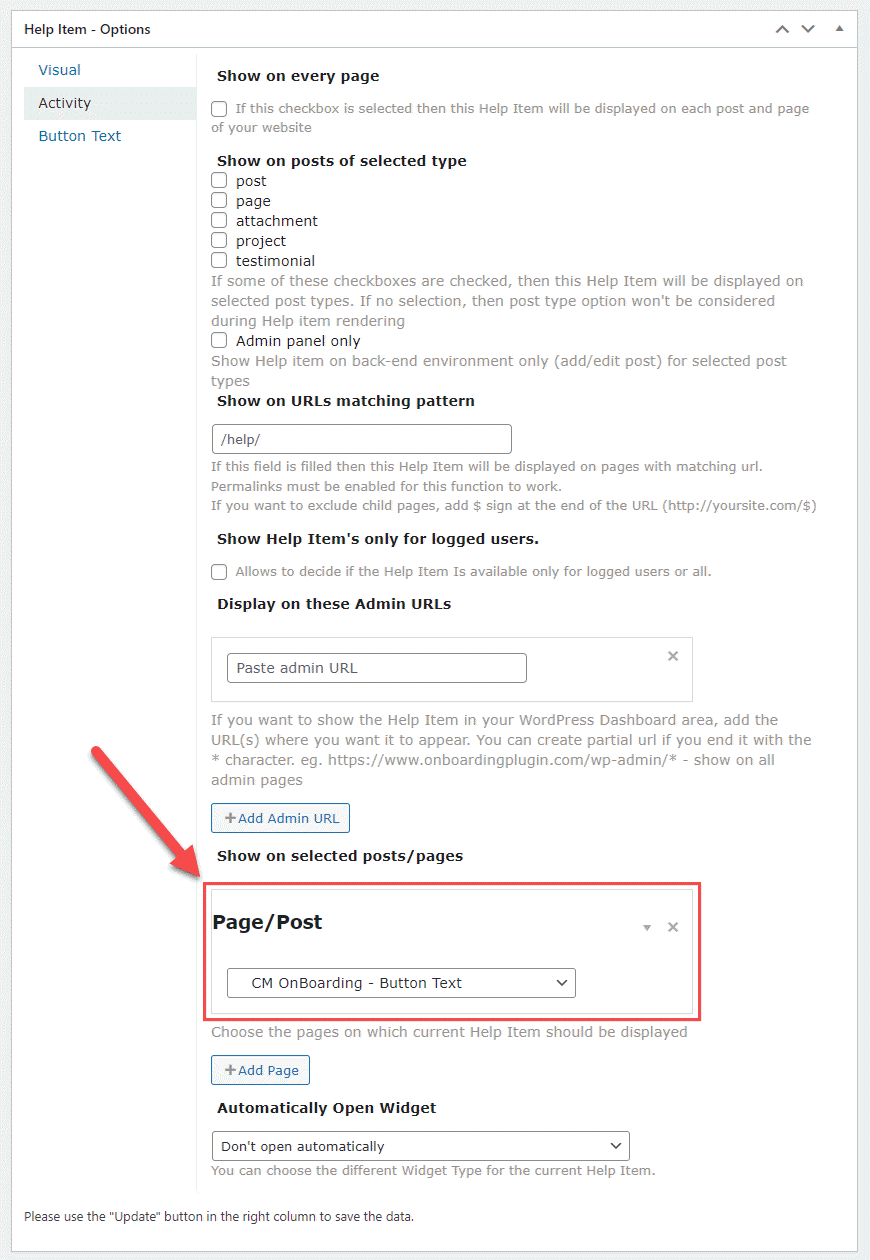 Help Item - Options

Visual
Activity
Button Text

Show on every page

If this checkbox is selected then this Help Item will be displayed on each post and page of your website

Show on posts of selected type

post
page
attachment
project
testimonial

If some of these checkboxes are checked, then this Help Item will be displayed on selected post types. If no selection, then post type option won't be considered during Help item rendering

Admin panel only

Show Help item on back-end environment only (add/edit post) for selected post types

Show on URLs matching pattern

/help/

If this field is filled then this Help Item will be displayed on pages with matching url.
Permalinks must be enabled for this function to work.
If you want to exclude child pages, add $ sign at the end of the URL (http://yoursite.com/$)

Show Help Item's only for logged users.

Allows to decide if the Help Item Is available only for logged users or all.

Display on these Admin URLs

Paste admin URL

If you want to show the Help Item in your WordPress Dashboard area, add the URL(s) where you want it to appear. You can create partial url if you end it with the * character. eg. https://www.onboardingplugin.com/wp-admin/* - show on all admin pages

+Add Admin URL

Show on selected posts/pages

Page/Post

CM OnBoarding - Button Text

Choose the pages on which current Help Item should be displayed

+Add Page

Automatically Open Widget

Don't open automatically

You can choose the different Widget Type for the current Help Item.

Please use the "Update" button in the right column to save the data.